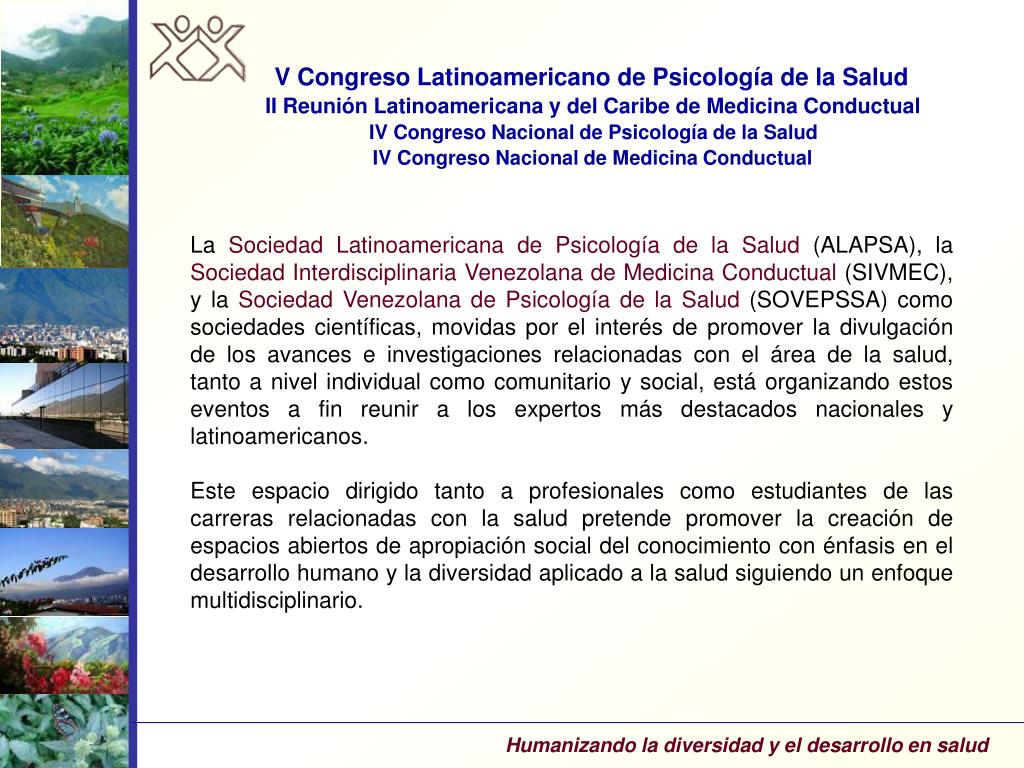 V Congreso Latinoamericano de Psicología de la Salud
II Reunión Latinoamericana y del Caribe de Medicina Conductual
IV Congreso Nacional de Psicología de la Salud
IV Congreso Nacional de Medicina Conductual

La Sociedad Latinoamericana de Psicología de la Salud (ALAPSA), la Sociedad Interdisciplinaria Venezolana de Medicina Conductual (SIVMEC), y la Sociedad Venezolana de Psicología de la Salud (SOVEPSSA) como sociedades científicas, movidas por el interés de promover la divulgación de los avances e investigaciones relacionadas con el área de la salud, tanto a nivel individual como comunitario y social, está organizando estos eventos a fin reunir a los expertos más destacados nacionales y latinoamericanos.

Este espacio dirigido tanto a profesionales como estudiantes de las carreras relacionadas con la salud pretende promover la creación de espacios abiertos de apropiación social del conocimiento con énfasis en el desarrollo humano y la diversidad aplicado a la salud siguiendo un enfoque multidisciplinario.

Humanizando la diversidad y el desarrollo en salud